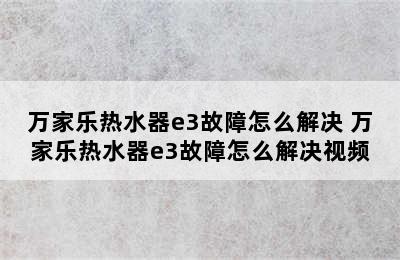 万家乐热水器e3故障怎么解决 万家乐热水器e3故障怎么解决视频